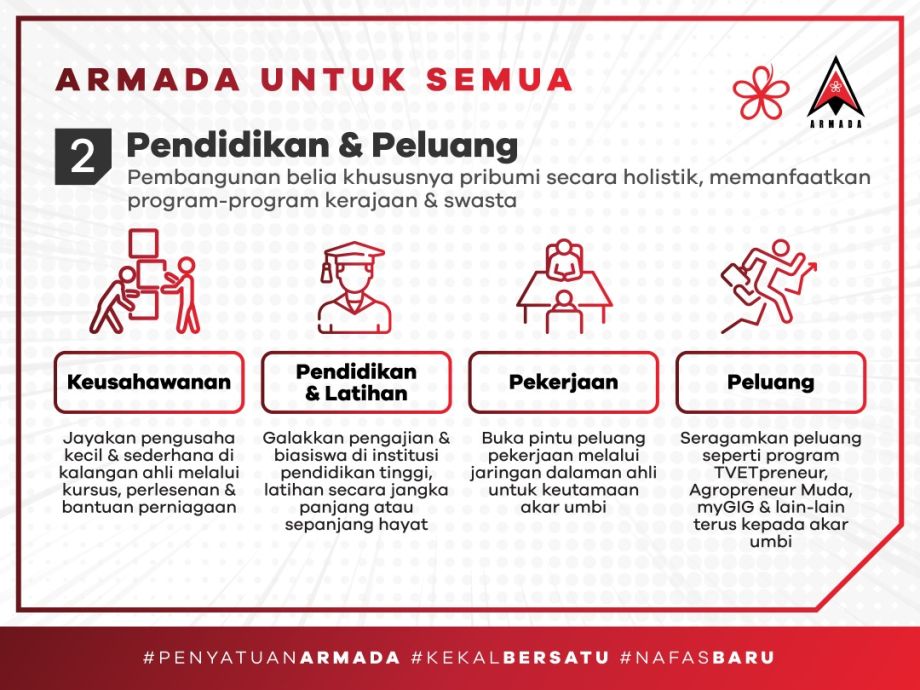 ARMADA UNTUK SEMUA

ARMADA

2 Pendidikan & Peluang

Pembangunan belia khususnya pribumi secara holistik, memanfaatkan program-program kerajaan & swasta

Keusahawanan

Jayakan pengusaha kecil & sederhana di kalangan ahli melalui kursus, perlesenan & bantuan perniagaan

Pendidikan & Latihan

Galakkan pengajian & biasiswa di institusi pendidikan tinggi, latihan secara jangka panjang atau sepanjang hayat

Pekerjaan

Buka pintu peluang pekerjaan melalui jaringan dalaman ahli untuk keutamaan akar umbi

Peluang

Seragamkan peluang seperti program TVETpreneur, Agropreneur Muda, myGIG & lain-lain terus kepada akar umbi

#PENYATUANARMADA #KEKALBERSATU #NAFASBARU